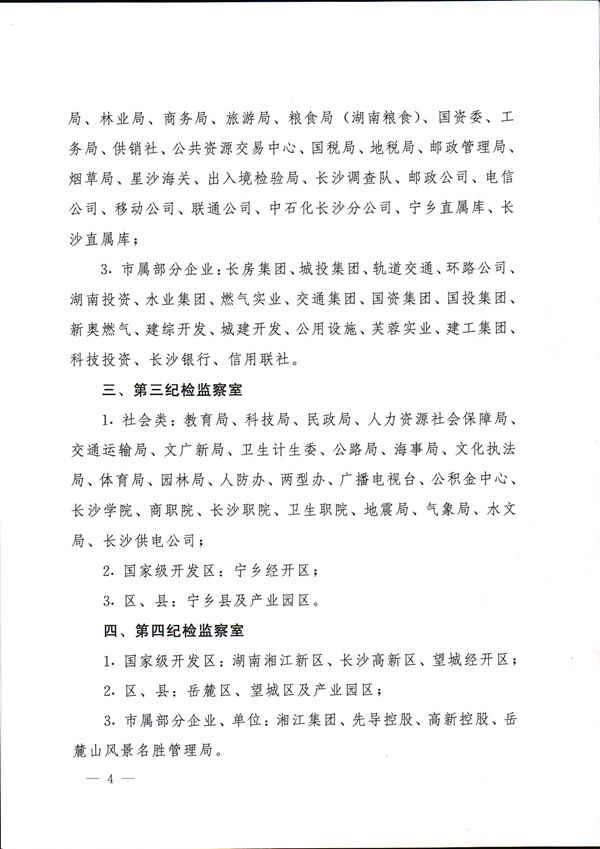 局、林业局、商务局、旅游局、粮食局（湖南粮食）、国资委、工务局、供销社、公共资源交易中心、国税局、地税局、邮政管理局、烟草局、星沙海关、出入境检验局、长沙调查队、邮政公司、电信公司、移动公司、联通公司、中石化长沙分公司、宁乡直属库、长沙直属库；

3. 市属部分企业：长房集团、城投集团、轨道交通、环路公司、湖南投资、水业集团、燃气实业、交通集团、国资集团、国投集团、新奥燃气、建综开发、城建开发、公用设施、芙蓉实业、建工集团、科技投资、长沙银行、信用联社。

三、第三纪检监察室

1. 社会类：教育局、科技局、民政局、人力资源社会保障局、交通运输局、文广新局、卫生计生委、公路局、海事局、文化执法局、体育局、园林局、人防办、两型办、广播电视台、公积金中心、长沙学院、商职院、长沙职院、卫生职院、地震局、气象局、水文局、长沙供电公司；

2. 国家级开发区：宁乡经开区；

3. 区、县：宁乡县及产业园区。

四、第四纪检监察室

1. 国家级开发区：湖南湘江新区、长沙高新区、望城经开区；

2. 区、县：岳麓区、望城区及产业园区；

3. 市属部分企业、单位：湘江集团、先导控股、高新控股、岳麓山风景名胜管理局。

— 4 —